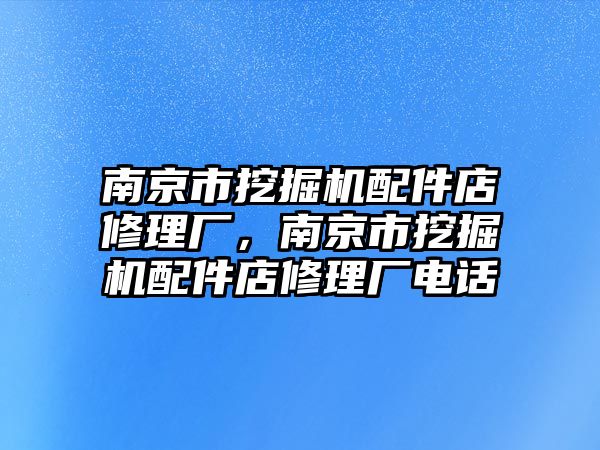 南京市挖掘机配件店修理厂，南京市挖掘机配件店修理厂电话